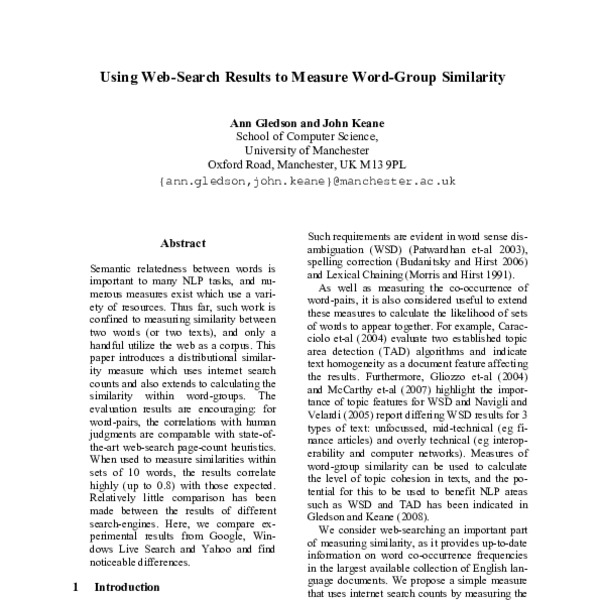 Using Web-Search Results to Measure Word-Group Similarity

Ann Gledson and John Keane
School of Computer Science,
University of Manchester
Oxford Road, Manchester, UK M13 9PL
{ann.gledson,john.keane}@manchester.ac.uk

Abstract

Semantic relatedness between words is important to many NLP tasks, and numerous measures exist which use a variety of resources. Thus far, such work is confined to measuring similarity between two words (or two texts), and only a handful utilize the web as a corpus. This paper introduces a distributional similarity measure which uses internet search counts and also extends to calculating the similarity within word-groups. The evaluation results are encouraging: for word-pairs, the correlations with human judgments are comparable with state-of-the-art web-search page-count heuristics. When used to measure similarities within sets of 10 words, the results correlate highly (up to 0.8) with those expected. Relatively little comparison has been made between the results of different search-engines. Here, we compare experimental results from Google, Windows Live Search and Yahoo and find noticeable differences.

1 Introduction

Such requirements are evident in word sense disambiguation (WSD) (Patwardhan et-al 2003), spelling correction (Budanitsky and Hirst 2006) and Lexical Chaining (Morris and Hirst 1991).

As well as measuring the co-occurrence of word-pairs, it is also considered useful to extend these measures to calculate the likelihood of sets of words to appear together. For example, Caracciolo et-al (2004) evaluate two established topic area detection (TAD) algorithms and indicate text homogeneity as a document feature affecting the results. Furthermore, Gliozzo et-al (2004) and McCarthy et-al (2007) highlight the importance of topic features for WSD and Navigli and Velardi (2005) report differing WSD results for 3 types of text: unfocussed, mid-technical (eg finance articles) and overly technical (eg interoperability and computer networks). Measures of word-group similarity can be used to calculate the level of topic cohesion in texts, and the potential for this to be used to benefit NLP areas such as WSD and TAD has been indicated in Gledson and Keane (2008).

We consider web-searching an important part of measuring similarity, as it provides up-to-date information on word co-occurrence frequencies in the largest available collection of English language documents. We propose a simple measure that uses internet search counts by measuring the